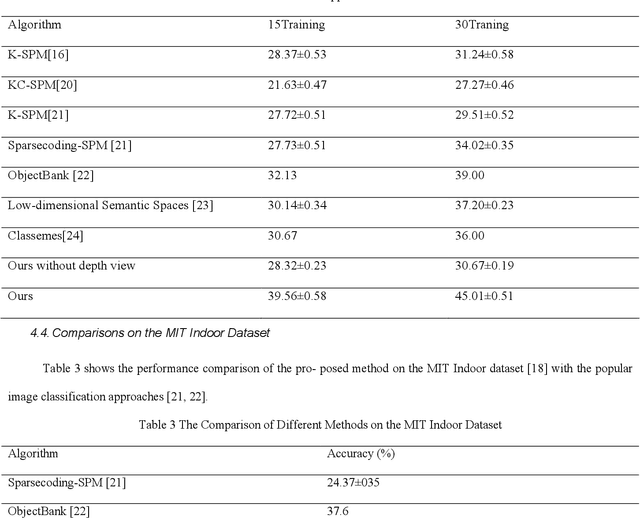 | Algorithm | 15Training | 30Traning |
|---|---|---|
| K-SPM[16] | 28.37±0.53 | 31.24±0.58 |
| KC-SPM[20] | 21.63±0.47 | 27.27±0.46 |
| K-SPM[21] | 27.72±0.51 | 29.51±0.52 |
| Sparsecoding-SPM [21] | 27.73±0.51 | 34.02±0.35 |
| ObjectBank [22] | 32.13 | 39.00 |
| Low-dimensional Semantic Spaces [23] | 30.14±0.34 | 37.20±0.23 |
| Classemes[24] | 30.67 | 36.00 |
| Ours without depth view | 28.32±0.23 | 30.67±0.19 |
| Ours | 39.56±0.58 | 45.01±0.51 |

4.4. Comparisons on the MIT Indoor Dataset

Table 3 shows the performance comparison of the pro- posed method on the MIT Indoor dataset [18] with the popular image classification approaches [21, 22].

Table 3 The Comparison of Different Methods on the MIT Indoor Dataset

| Algorithm | Accuracy (%) |
|---|---|
| Sparsecoding-SPM [21] | 24.37±035 |
| ObjectBank [22] | 37.6 |